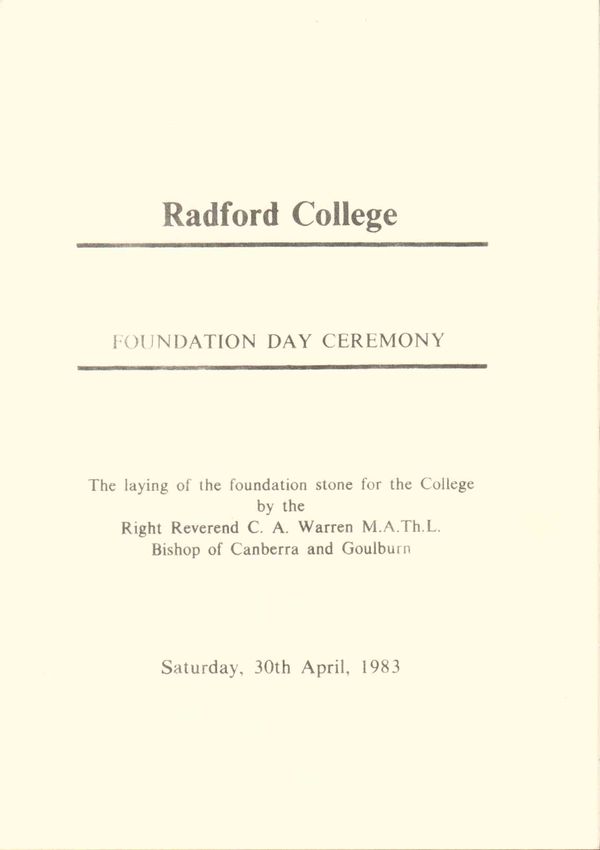 Radford College

FOUNDATION DAY CEREMONY

The laying of the foundation stone for the College
by the
Right Reverend C. A. Warren M.A.Th.L.
Bishop of Canberra and Goulburn

Saturday, 30th April, 1983